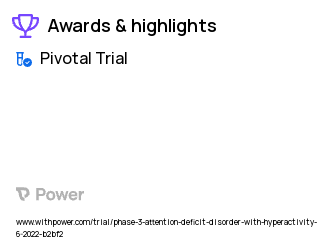 Awards & highlights

Pivotal Trial

Power

www.withpower.com/trial/phase-3-attention-deficit-disorder-with-hyperactivity-6-2022-b2bf2